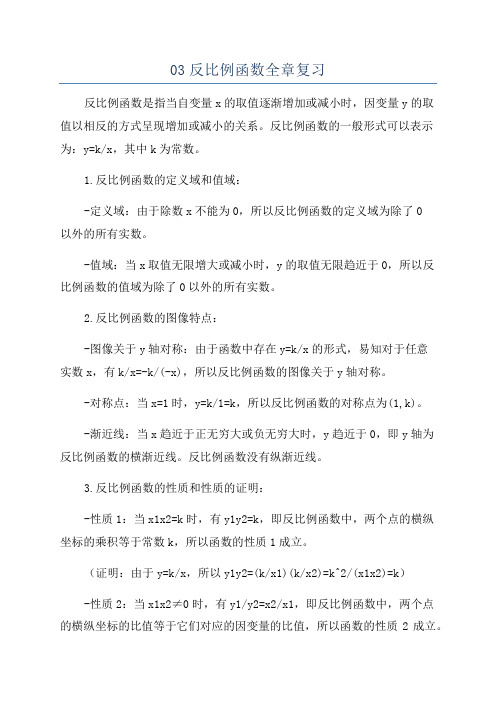 03 反比例函数全章复习

反比例函数是指当自变量 x 的取值逐渐增加或减小时，因变量 y 的取值以相反的方式呈现增加或减小的关系。反比例函数的一般形式可以表示为：y=k/x，其中 k 为常数。

1.反比例函数的定义域和值域：

-定义域：由于除数 x 不能为 0，所以反比例函数的定义域为除了 0 以外的所有实数。

-值域：当 x 取值无限增大或减小时，y 的取值无限趋近于 0，所以反比例函数的值域为除了 0 以外的所有实数。

2.反比例函数的图像特点：

-图像关于 y 轴对称：由于函数中存在 y=k/x 的形式，易知对于任意实数 x，有 k/x=-k/(-x)，所以反比例函数的图像关于 y 轴对称。

-对称点：当 x=1 时，y=k/1=k，所以反比例函数的对称点为(1,k)。

-渐近线：当 x 趋近于正无穷大或负无穷大时，y 趋近于 0，即 y 轴为反比例函数的横渐近线。反比例函数没有纵渐近线。

3.反比例函数的性质和性质的证明：

-性质 1：当 x1x2=k 时，有 y1y2=k，即反比例函数中，两个点的横纵坐标的乘积等于常数 k，所以函数的性质 1 成立。

（证明：由于 y=k/x，所以 y1y2=(k/x1)(k/x2)=k^2/(x1x2)=k）

-性质 2：当 x1x2≠0 时，有 y1/y2=x2/x1，即反比例函数中，两个点的横纵坐标的比值等于它们对应的因变量的比值，所以函数的性质 2 成立。